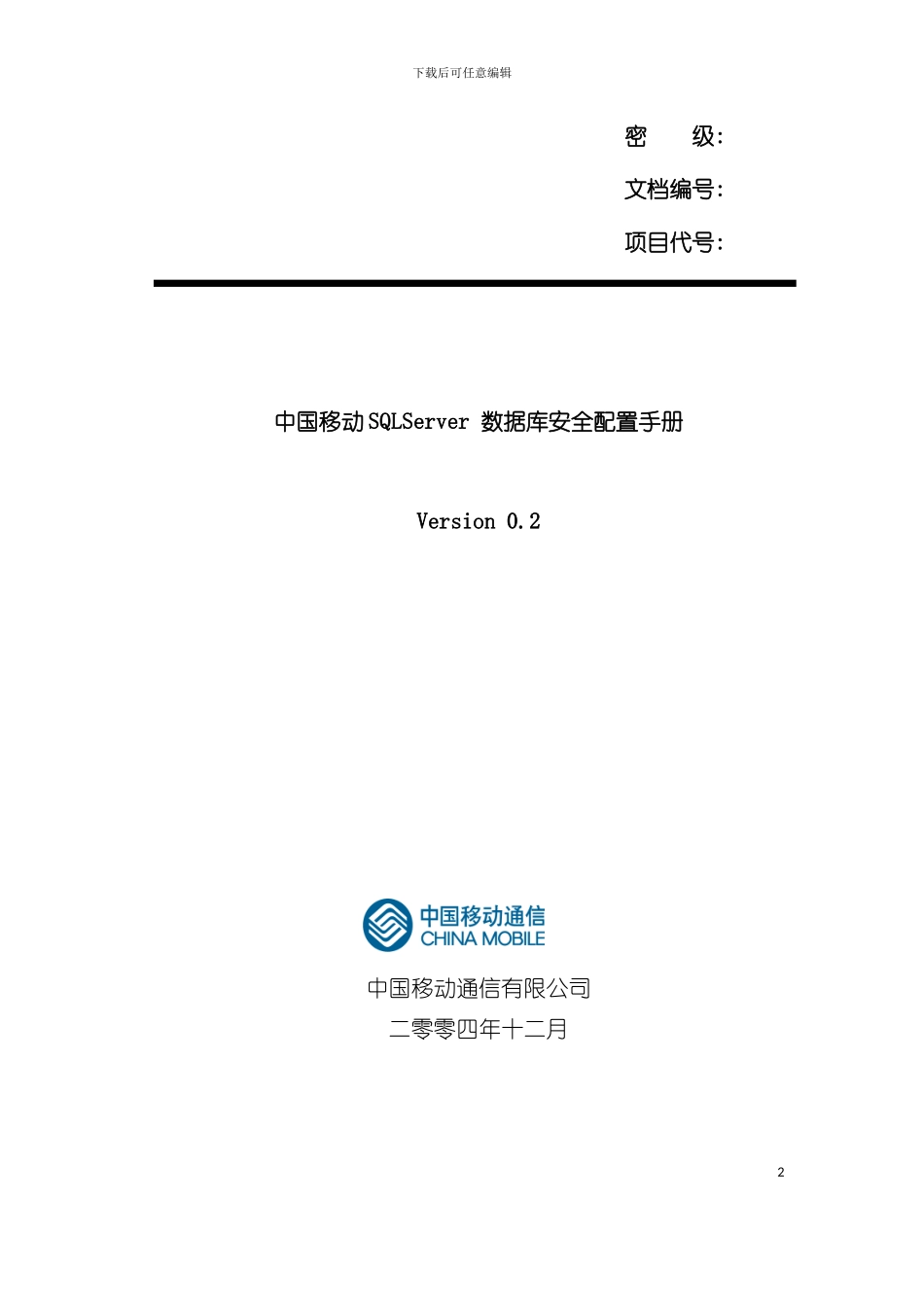 下载后可任意编辑

密　　级：

文档编号：

项目代号：

中国移动 SQLServer 数据库安全配置手册

Version 0.2

中国移动通信
CHINA MOBILE

中国移动通信有限公司

二零零四年十二月

2